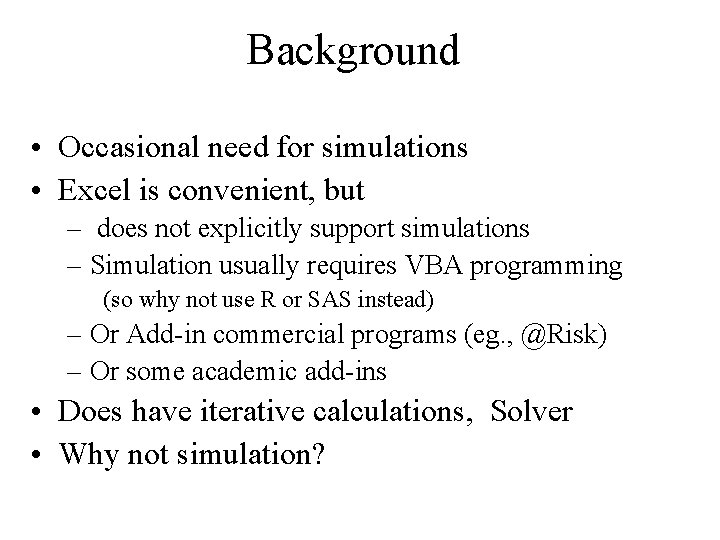 Background

• Occasional need for simulations
• Excel is convenient, but
– does not explicitly support simulations
– Simulation usually requires VBA programming
(so why not use R or SAS instead)
– Or Add-in commercial programs (eg., @Risk)
– Or some academic add-ins
• Does have iterative calculations, Solver
• Why not simulation?